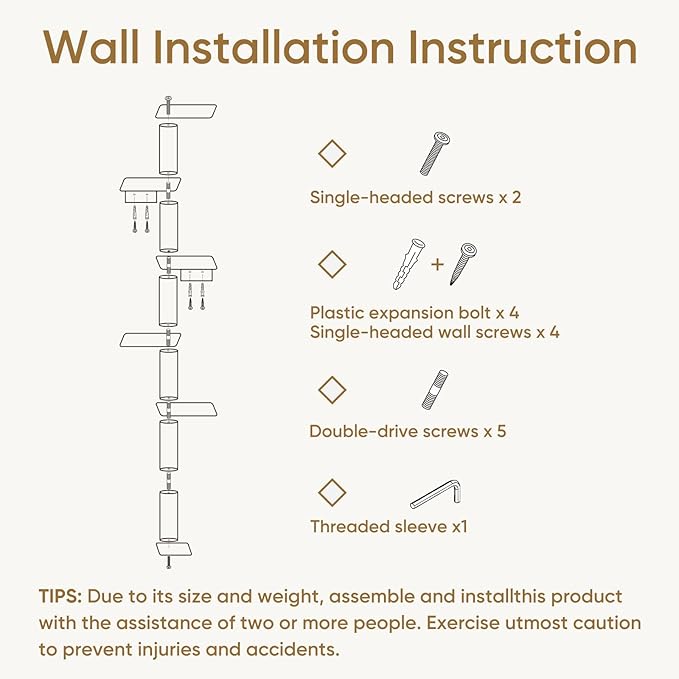 Wall Installation Instruction

Single-headed screws x 2

+

Plastic expansion bolt x 4
Single-headed wall screws x 4

Double-drive screws x 5

Threaded sleeve x1

TIPS: Due to its size and weight, assemble and installthis product with the assistance of two or more people. Exercise utmost caution to prevent injuries and accidents.